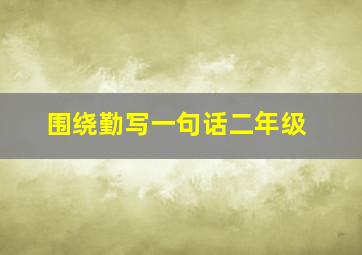 围绕勤写一句话二年级